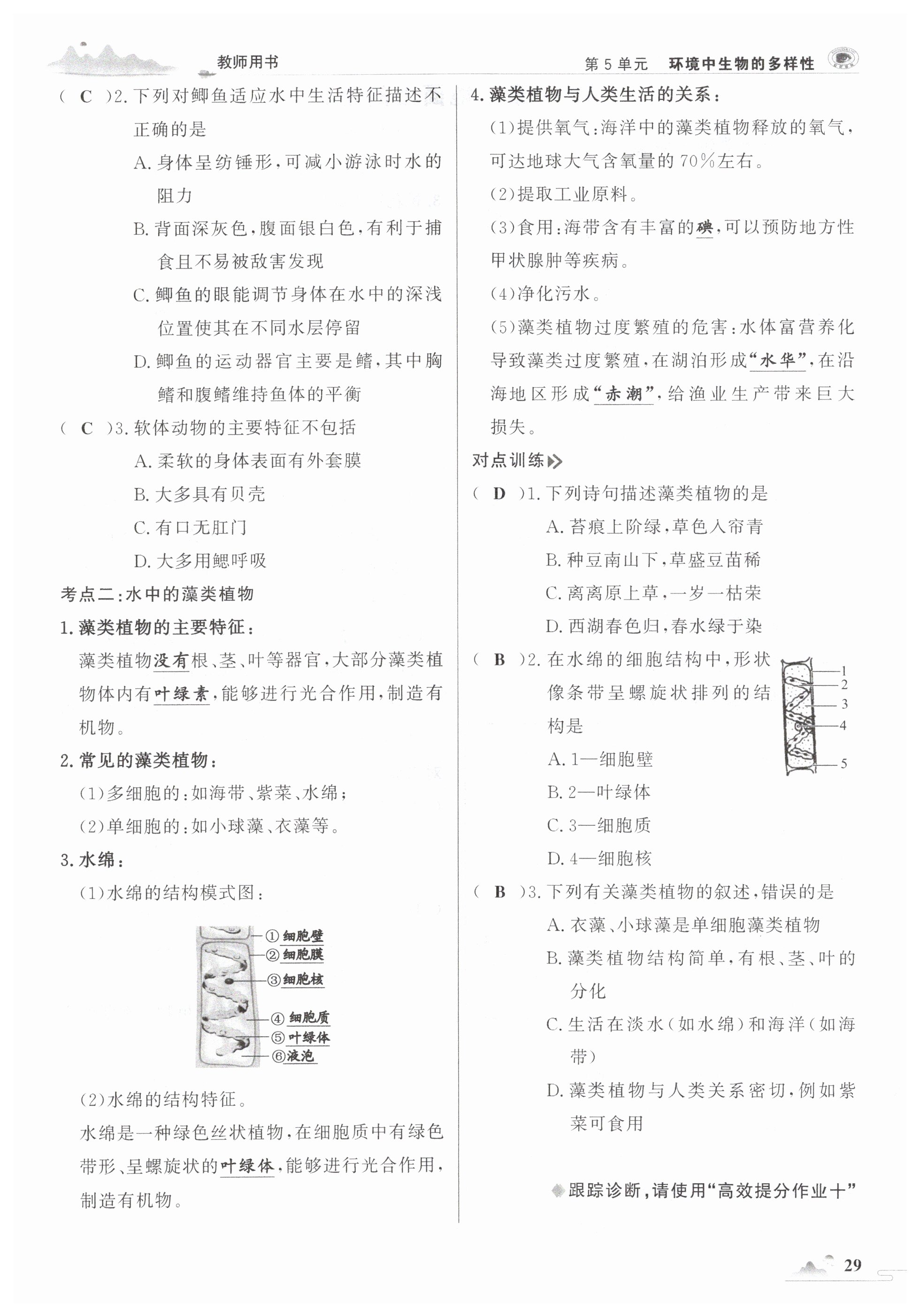 教师用书　　第5单元　环境中生物的多样性

( C )2. 下列对鲫鱼适应水中生活特征描述不正确的是

A. 身体呈纺锤形，可减小游泳时水的阻力

B. 背面深灰色，腹面银白色，有利于捕食且不易被敌害发现

C. 鲫鱼的眼能调节身体在水中的深浅位置使其在不同水层停留

D. 鲫鱼的运动器官主要是鳍，其中胸鳍和腹鳍维持鱼体的平衡

( C )3. 软体动物的主要特征不包括

A. 柔软的身体表面有外套膜

B. 大多具有贝壳

C. 有口无肛门

D. 大多用鳃呼吸

考点二：水中的藻类植物

1. 藻类植物的主要特征：

藻类植物没有根、茎、叶等器官，大部分藻类植物体内有叶绿素，能够进行光合作用，制造有机物。

2. 常见的藻类植物：

(1)多细胞的：如海带、紫菜、水绵；

(2)单细胞的：如小球藻、衣藻等。

3. 水绵：

(1)水绵的结构模式图：

①细胞壁
②细胞膜
③细胞核
④细胞质
⑤叶绿体
⑥液泡

(2)水绵的结构特征。

水绵是一种绿色丝状植物，在细胞质中有绿色带形、呈螺旋状的叶绿体，能够进行光合作用，制造有机物。

4. 藻类植物与人类生活的关系：

(1)提供氧气：海洋中的藻类植物释放的氧气，可达地球大气含氧量的70%左右。

(2)提取工业原料。

(3)食用：海带含有丰富的碘，可以预防地方性甲状腺肿等疾病。

(4)净化污水。

(5)藻类植物过度繁殖的危害：水体富营养化导致藻类过度繁殖，在湖泊形成“水华”，在沿海地区形成“赤潮”，给渔业生产带来巨大损失。

对点训练

( D )1. 下列诗句描述藻类植物的是

A. 苔痕上阶绿，草色入帘青

B. 种豆南山下，草盛豆苗稀

C. 离离原上草，一岁一枯荣

D. 西湖春色归，春水绿于染

( B )2. 在水绵的细胞结构中，形状像条带呈螺旋状排列的结构是

1
2
3
4
5

A. 1—细胞壁

B. 2—叶绿体

C. 3—细胞质

D. 4—细胞核

( B )3. 下列有关藻类植物的叙述，错误的是

A. 衣藻、小球藻是单细胞藻类植物

B. 藻类植物结构简单，有根、茎、叶的分化

C. 生活在淡水(如水绵)和海洋(如海带)

D. 藻类植物与人类关系密切，例如紫菜可食用

跟踪诊断，请使用“高效提分作业十”

29